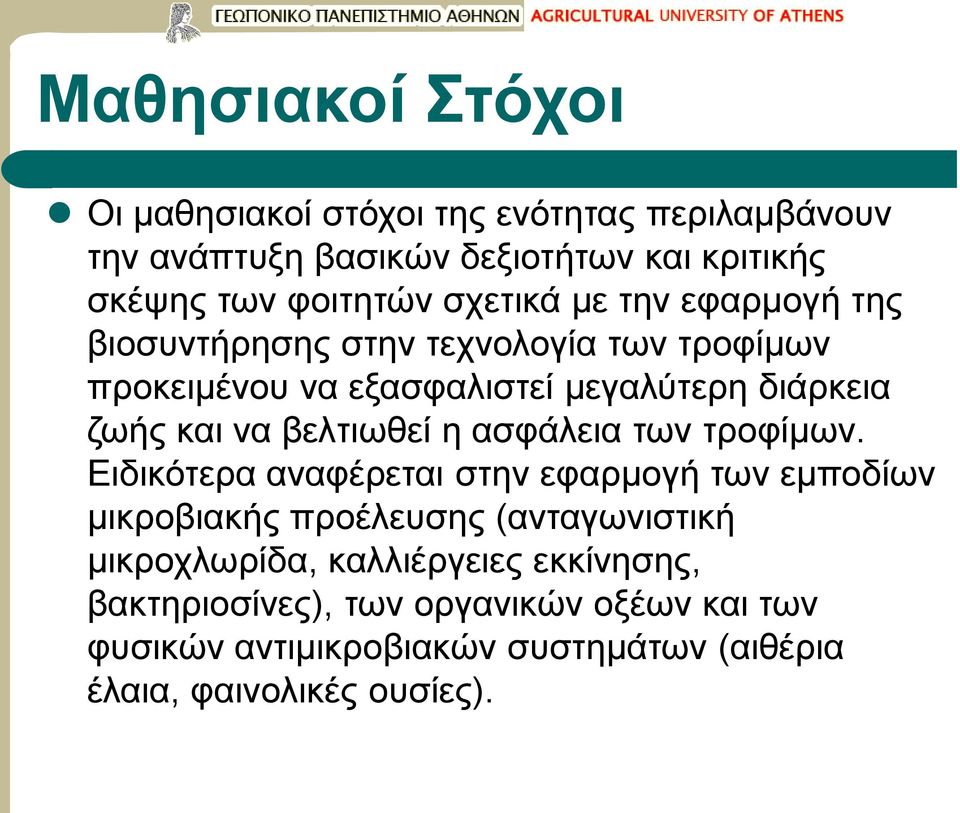 ΓΕΩΠΟΝΙΚΟ ΠΑΝΕΠΙΣΤΗΜΙΟ ΑΘΗΝΩΝ AGRICULTURAL UNIVERSITY OF ATHENS

Μαθησιακοί Στόχοι

Οι μαθησιακοί στόχοι της ενότητας περιλαμβάνουν την ανάπτυξη βασικών δεξιοτήτων και κριτικής σκέψης των φοιτητών σχετικά με την εφαρμογή της βιοσυντήρησης στην τεχνολογία των τροφίμων προκειμένου να εξασφαλιστεί μεγαλύτερη διάρκεια ζωής και να βελτιωθεί η ασφάλεια των τροφίμων. Ειδικότερα αναφέρεται στην εφαρμογή των εμποδίων μικροβιακής προέλευσης (ανταγωνιστική μικροχλωρίδα, καλλιέργειες εκκίνησης, βακτηριοσίνες), των οργανικών οξέων και των φυσικών αντιμικροβιακών συστημάτων (αιθέρια έλαια, φαινολικές ουσίες).